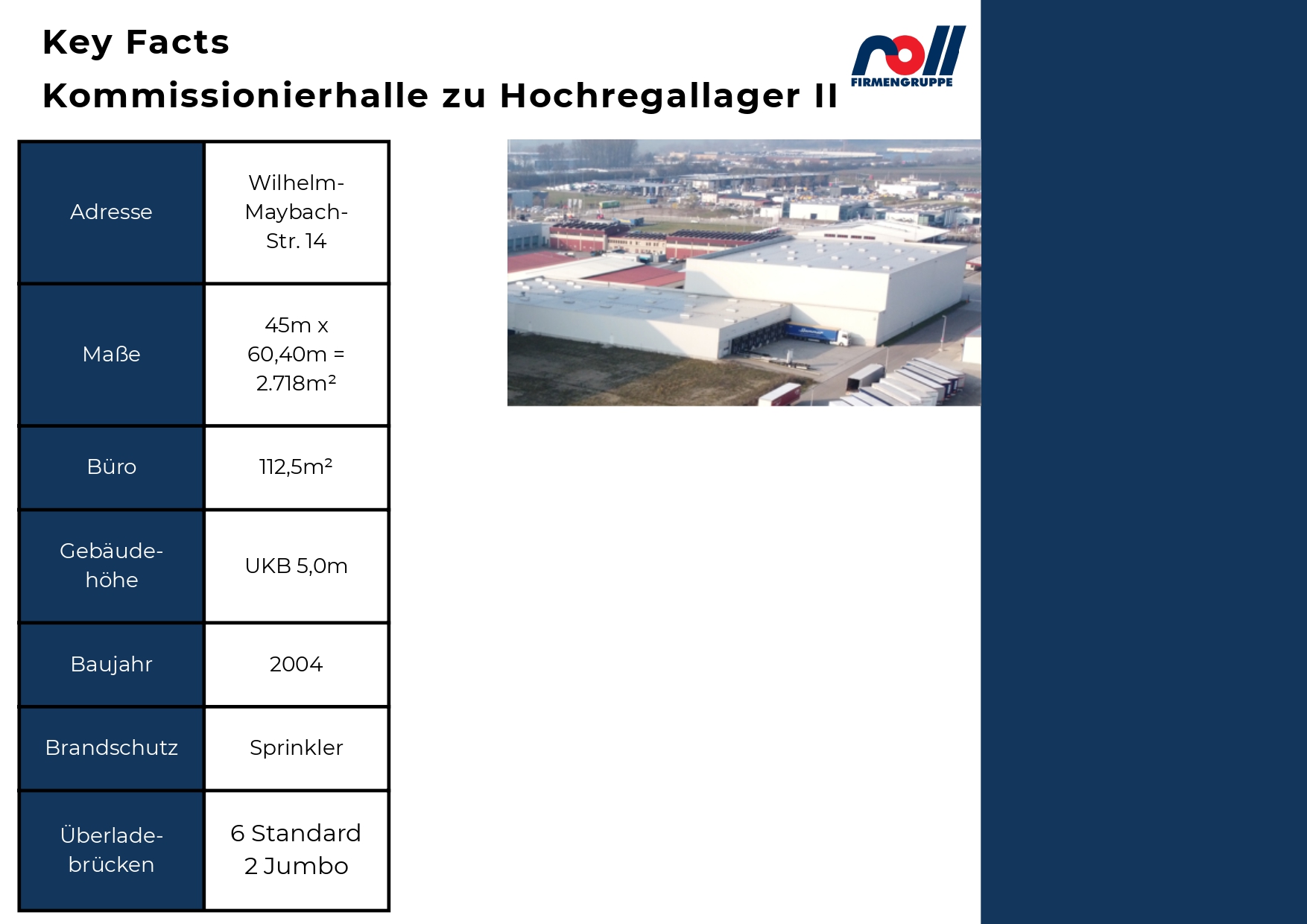 Key Facts
Kommissionierhalle zu Hochregallager II

roll
FIRMENGRUPPE

| Adresse | Wilhelm-Maybach-Str. 14 |
|---|---|
| Maße | 45m x 60,40m = 2.718m² |
| Büro | 112,5m² |
| Gebäudehöhe | UKB 5,0m |
| Baujahr | 2004 |
| Brandschutz | Sprinkler |
| Überladebrücken | 6 Standard 2 Jumbo |